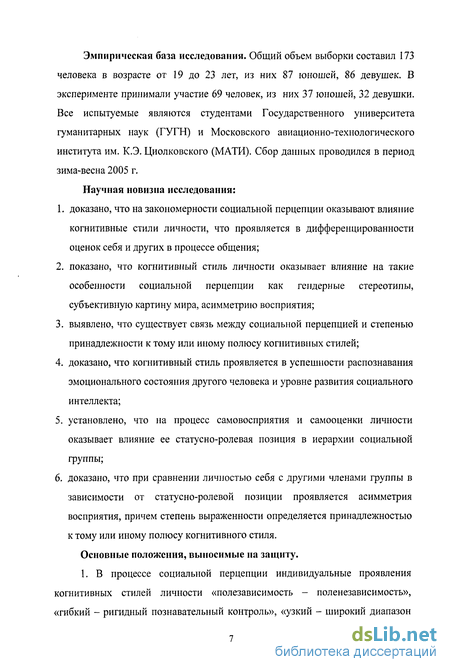 **Эмпирическая база исследования.** Общий объем выборки составил 173 человека в возрасте от 19 до 23 лет, из них 87 юношей, 86 девушек. В эксперименте принимали участие 69 человек, из них 37 юношей, 32 девушки. Все испытуемые являются студентами Государственного университета гуманитарных наук (ГУГН) и Московского авиационно-технологического института им. К.Э. Циолковского (МАТИ). Сбор данных проводился в период зима-весна 2005 г.

**Научная новизна исследования:**

1. доказано, что на закономерности социальной перцепции оказывают влияние когнитивные стили личности, что проявляется в дифференцированности оценок себя и других в процессе общения;
2. показано, что когнитивный стиль личности оказывает влияние на такие особенности социальной перцепции как гендерные стереотипы, субъективную картину мира, асимметрию восприятия;
3. выявлено, что существует связь между социальной перцепцией и степенью принадлежности к тому или иному полюсу когнитивных стилей;
4. доказано, что когнитивный стиль проявляется в успешности распознавания эмоционального состояния другого человека и уровне развития социального интеллекта;
5. установлено, что на процесс самовосприятия и самооценки личности оказывает влияние ее статусно-ролевая позиция в иерархии социальной группы;
6. доказано, что при сравнении личностью себя с другими членами группы в зависимости от статусно-ролевой позиции проявляется асимметрия восприятия, причем степень выраженности определяется принадлежностью к тому или иному полюсу когнитивного стиля.

**Основные положения, выносимые на защиту.**

1. В процессе социальной перцепции индивидуальные проявления когнитивных стилей личности «полезависимость – поленезависимость», «гибкий – ригидный познавательный контроль», «узкий – широкий диапазон

7

dsLib.net
библиотека диссертаций